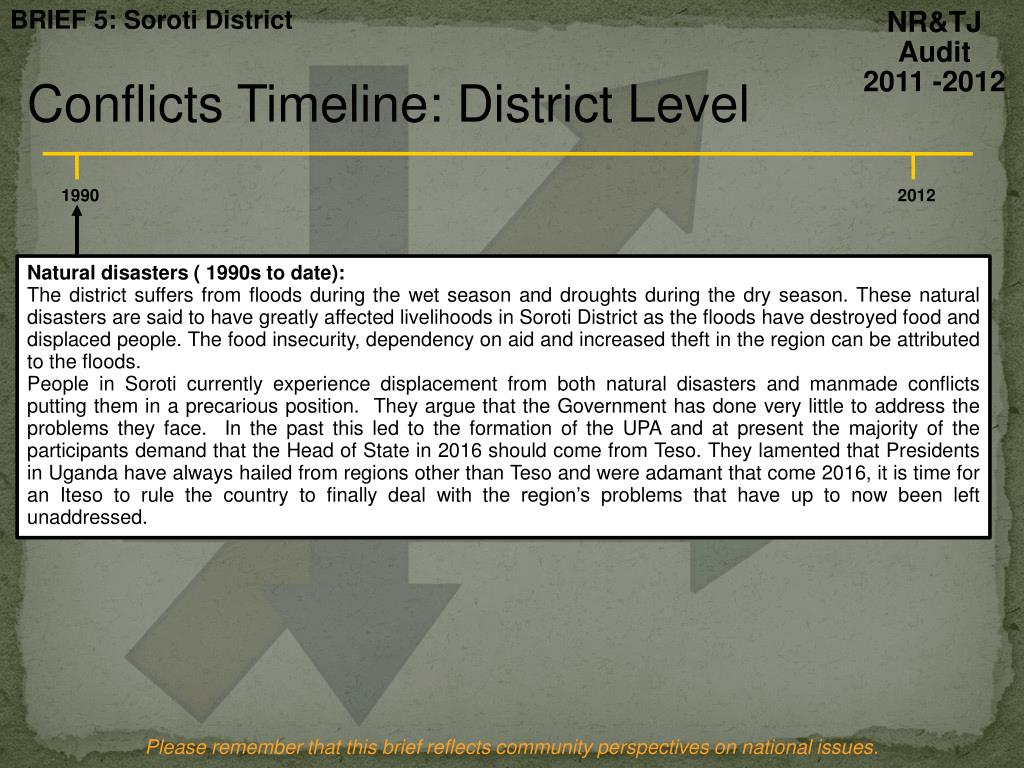 BRIEF 5: Soroti District

NR&TJ Audit 2011 -2012

Conflicts Timeline: District Level

1990

2012

Natural disasters ( 1990s to date):
The district suffers from floods during the wet season and droughts during the dry season. These natural disasters are said to have greatly affected livelihoods in Soroti District as the floods have destroyed food and displaced people. The food insecurity, dependency on aid and increased theft in the region can be attributed to the floods.
People in Soroti currently experience displacement from both natural disasters and manmade conflicts putting them in a precarious position. They argue that the Government has done very little to address the problems they face. In the past this led to the formation of the UPA and at present the majority of the participants demand that the Head of State in 2016 should come from Teso. They lamented that Presidents in Uganda have always hailed from regions other than Teso and were adamant that come 2016, it is time for an Iteso to rule the country to finally deal with the region's problems that have up to now been left unaddressed.

Please remember that this brief reflects community perspectives on national issues.